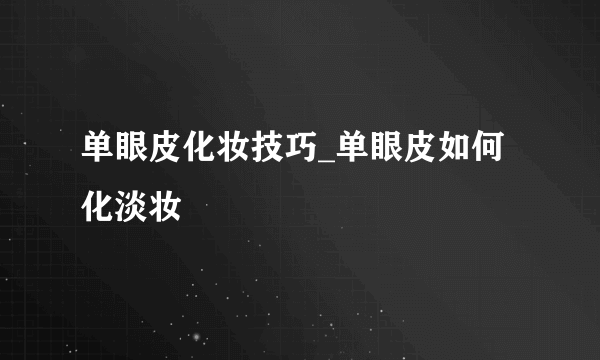 单眼皮化妆技巧_单眼皮如何化淡妆